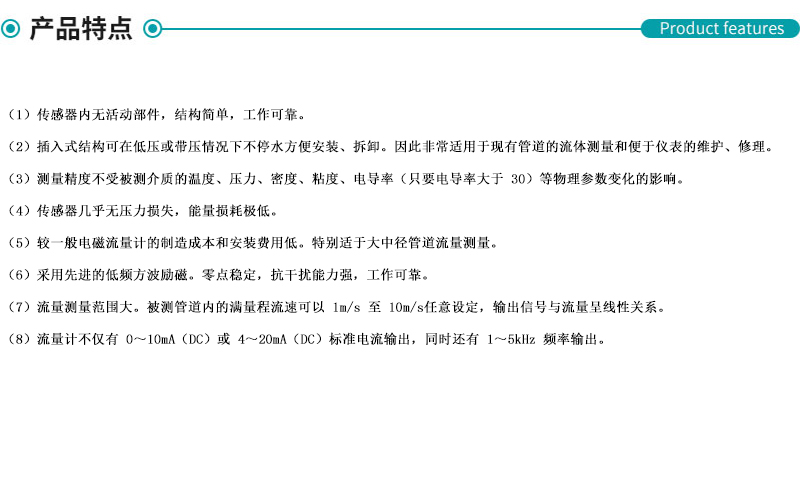 产品特点

Product features

（1）传感器内无活动部件，结构简单，工作可靠。

（2）插入式结构可在低压或带压情况下不停水方便安装、拆卸。因此非常适用于现有管道的流体测量和便于仪表的维护、修理。

（3）测量精度不受被测介质的温度、压力、密度、粘度、电导率（只要电导率大于 30）等物理参数变化的影响。

（4）传感器几乎无压力损失，能量损耗极低。

（5）较一般电磁流量计的制造成本和安装费用低。特别适于大中径管道流量测量。

（6）采用先进的低频方波励磁。零点稳定，抗干扰能力强，工作可靠。

（7）流量测量范围大。被测管道内的满量程流速可以 1m/s 至 10m/s任意设定，输出信号与流量呈线性关系。

（8）流量计不仅有 0～10mA（DC）或 4～20mA（DC）标准电流输出，同时还有 1～5kHz 频率输出。